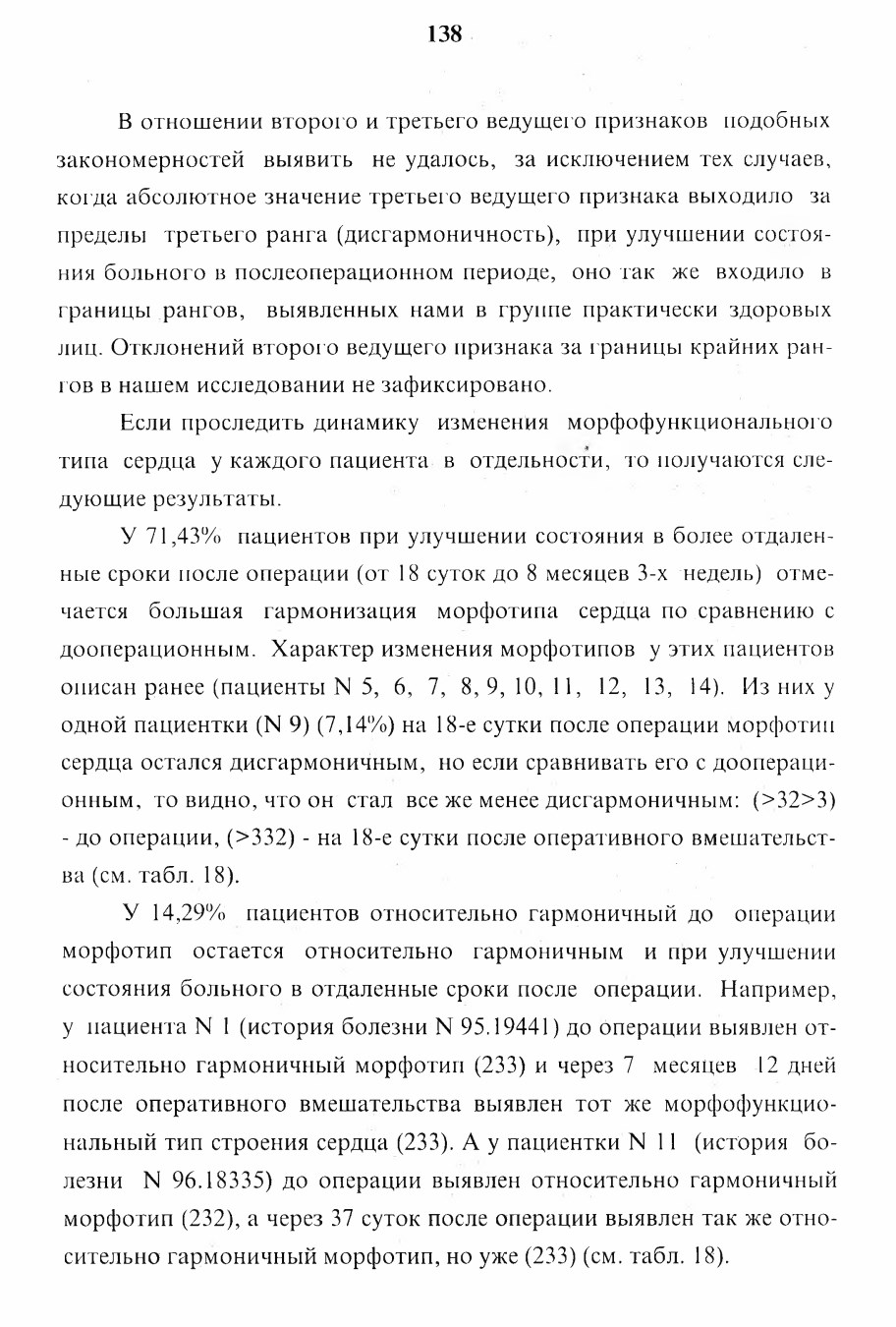 138

В отношении второго и третьего ведущего признаков подобных закономерностей выявить не удалось, за исключением тех случаев, когда абсолютное значение третьего ведущего признака выходило за пределы третьего ранга (дисгармоничность), при улучшении состояния больного в послеоперационном периоде, оно так же входило в границы рангов, выявленных нами в группе практически здоровых лиц. Отклонений второго ведущего признака за границы крайних рангов в нашем исследовании не зафиксировано.

Если проследить динамику изменения морфофункционального типа сердца у каждого пациента в отдельности, то получаются следующие результаты.

У 71,43% пациентов при улучшении состояния в более отдаленные сроки после операции (от 18 суток до 8 месяцев 3-х недель) отмечается большая гармонизация морфотипа сердца по сравнению с дооперационным. Характер изменения морфотипов у этих пациентов описан ранее (пациенты N 5, 6, 7, 8, 9, 10, 11, 12, 13, 14). Из них у одной пациентки (N 9) (7,14%) на 18-е сутки после операции морфотип сердца остался дисгармоничным, но если сравнивать его с дооперационным, то видно, что он стал все же менее дисгармоничным: (>32>3) - до операции, (>332) - на 18-е сутки после оперативного вмешательства (см. табл. 18).

У 14,29% пациентов относительно гармоничный до операции морфотип остается относительно гармоничным и при улучшении состояния больного в отдаленные сроки после операции. Например, у пациента N 1 (история болезни N 95.19441) до операции выявлен относительно гармоничный морфотип (233) и через 7 месяцев 12 дней после оперативного вмешательства выявлен тот же морфофункциональный тип строения сердца (233). А у пациентки N 11 (история болезни N 96.18335) до операции выявлен относительно гармоничный морфотип (232), а через 37 суток после операции выявлен так же относительно гармоничный морфотип, но уже (233) (см. табл. 18).